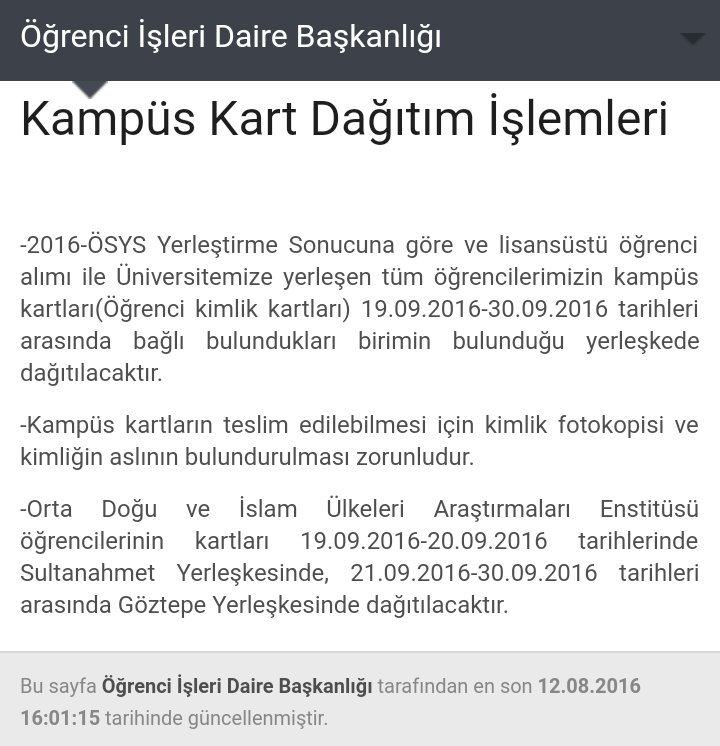 Öğrenci İşleri Daire Başkanlığı

Kampüs Kart Dağıtım İşlemleri

-2016-ÖSYS Yerleştirme Sonucuna göre ve lisansüstü öğrenci alımı ile Üniversitemize yerleşen tüm öğrencilerimizin kampüs kartları(Öğrenci kimlik kartları) 19.09.2016-30.09.2016 tarihleri arasında bağlı bulundukları birimin bulunduğu yerleşkede dağıtılacaktır.

-Kampüs kartların teslim edilebilmesi için kimlik fotokopisi ve kimliğin aslının bulundurulması zorunludur.

-Orta Doğu ve İslam Ülkeleri Araştırmaları Enstitüsü öğrencilerinin kartları 19.09.2016-20.09.2016 tarihlerinde Sultanahmet Yerleşkesinde, 21.09.2016-30.09.2016 tarihleri arasında Göztepe Yerleşkesinde dağıtılacaktır.

Bu sayfa Öğrenci İşleri Daire Başkanlığı tarafından en son 12.08.2016 16:01:15 tarihinde güncellenmiştir.